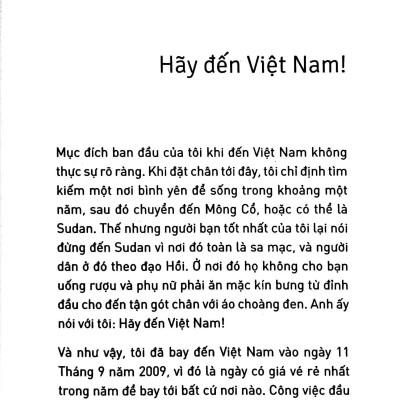 Hãy đến Việt Nam!

Mục đích ban đầu của tôi khi đến Việt Nam không thực sự rõ ràng. Khi đặt chân tới đây, tôi chỉ định tìm kiếm một nơi bình yên để sống trong khoảng một năm, sau đó chuyển đến Mông Cổ, hoặc có thể là Sudan. Thế nhưng người bạn tốt nhất của tôi lại nói đừng đến Sudan vì nơi đó toàn là sa mạc, và người dân ở đó theo đạo Hồi. Ở nơi đó họ không cho bạn uống rượu và phụ nữ phải ăn mặc kín bưng từ đỉnh đầu cho đến tận gót chân với áo choàng đen. Anh ấy nói với tôi: Hãy đến Việt Nam!

Và như vậy, tôi đã bay đến Việt Nam vào ngày 11 Tháng 9 năm 2009, vì đó là ngày có giá vé rẻ nhất trong năm để bay tới bất cứ nơi nào. Công việc đầu